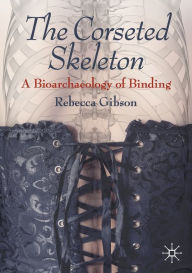 The Corseted Skeleton

A Bioarchaeology of Binding

Rebecca Gibson